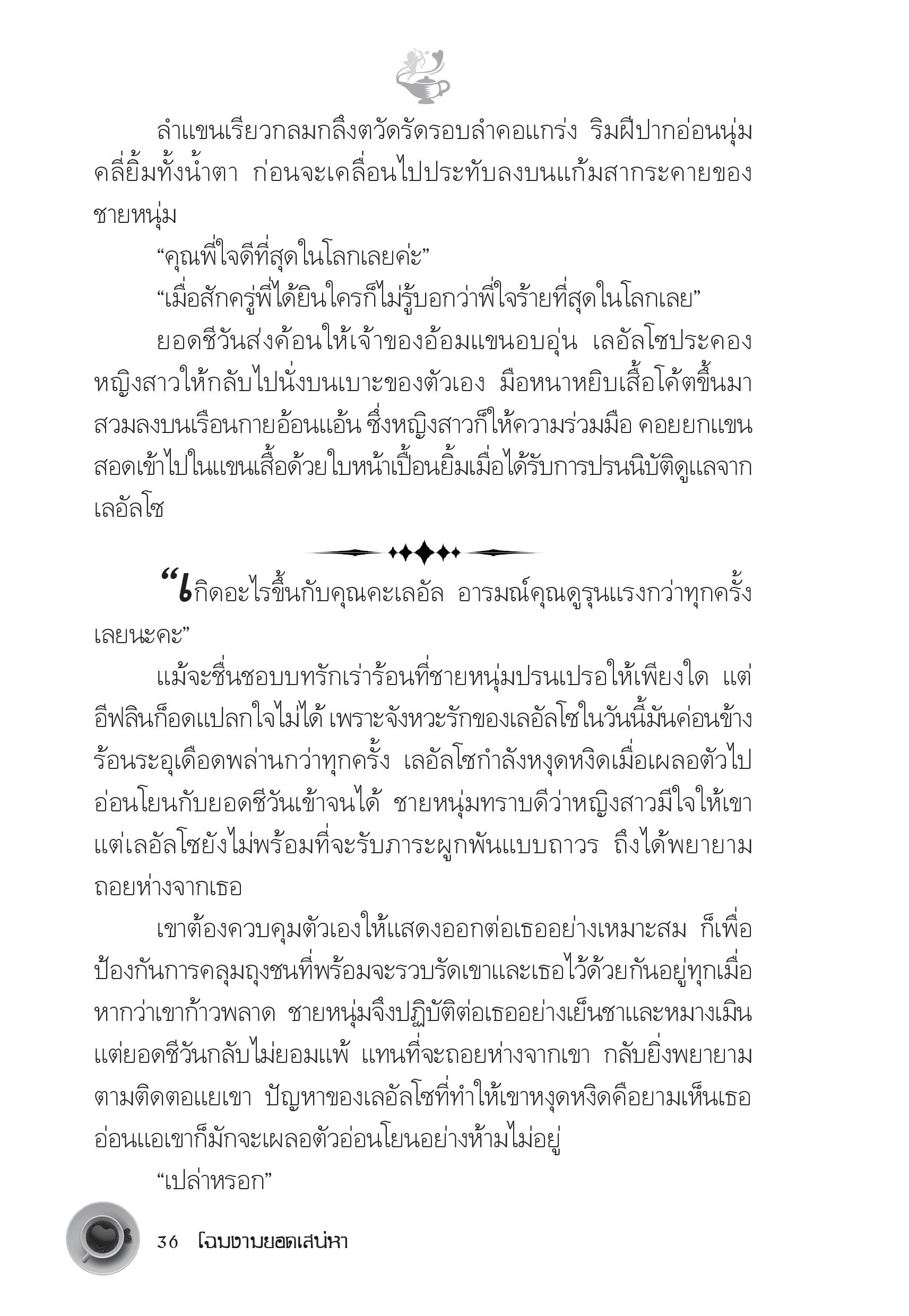 ลำแขนเรียวกลมกลึงตวัดรัดรอบลำคอแกร่ง ริมฝีปากอ่อนนุ่มคลี่ยิ้มทั้งน้ำตา ก่อนจะเคลื่อนไปประทับลงบนแก้มสากระคายของชายหนุ่ม

“คุณพี่ใจดีที่สุดในโลกเลยค่ะ”

“เมื่อสักครู่พี่ได้ยินใครก็ไม่รู้บอกว่าพี่ใจร้ายที่สุดในโลกเลย”

ยอดชีวันส่งค้อนให้เจ้าของอ้อมแขนอบอุ่น เลอัลโซประคองหญิงสาวให้กลับไปนั่งบนเบาะของตัวเอง มือหนาหยิบเสื้อโค้ตขึ้นมาสวมลงบนเรือนกายอ้อนแอ้น ซึ่งหญิงสาวก็ให้ความร่วมมือ คอยยกแขนสอดเข้าไปในแขนเสื้อด้วยใบหน้าเปื้อนยิ้มเมื่อได้รับการปรนนิบัติดูแลจากเลอัลโซ

“เกิดอะไรขึ้นกับคุณคะเลอัล อารมณ์คุณดูรุนแรงกว่าทุกครั้งเลยนะคะ”

แม้จะชื่นชอบบทรักเร่าร้อนที่ชายหนุ่มปรนเปรอให้เพียงใด แต่อีฟลินก็อดแปลกใจไม่ได้ เพราะจังหวะรักของเลอัลโซในวันนี้มันค่อนข้างร้อนระอุเดือดพล่านกว่าทุกครั้ง เลอัลโซกำลังหงุดหงิดเมื่อเผลอตัวไปอ่อนโยนกับยอดชีวันเข้าจนได้ ชายหนุ่มทราบดีว่าหญิงสาวมีใจให้เขา แต่เลอัลโซยังไม่พร้อมที่จะรับภาระผูกพันแบบถาวร ถึงได้พยายามถอยห่างจากเธอ

เขาต้องควบคุมตัวเองให้แสดงออกต่อเธออย่างเหมาะสม ก็เพื่อป้องกันการคลุมถุงชนที่พร้อมจะรวบรัดเขาและเธอไว้ด้วยกันอยู่ทุกเมื่อหากว่าเขาก้าวพลาด ชายหนุ่มจึงปฏิบัติต่อเธออย่างเย็นชาและหมางเมิน แต่ยอดชีวันกลับไม่ยอมแพ้ แทนที่จะถอยห่างจากเขา กลับยิ่งพยายามตามติดตอแยเขา ปัญหาของเลอัลโซที่ทำให้เขาหงุดหงิดคือยามเห็นเธออ่อนแอเขาก็มักจะเผลอตัวอ่อนโยนอย่างห้ามไม่อยู่

“เปล่าหรอก”

36 โฉมงามยอดเสน่หา